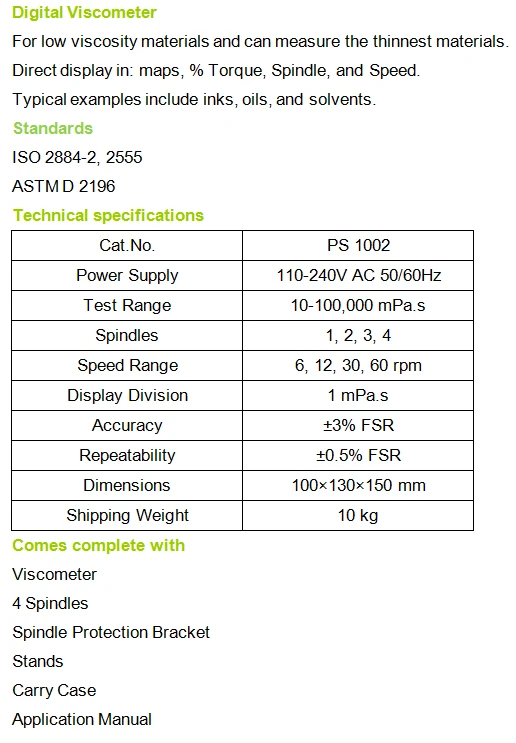 Digital Viscometer

For low viscosity materials and can measure the thinnest materials.

Direct display in: maps, % Torque, Spindle, and Speed.

Typical examples include inks, oils, and solvents.

Standards

ISO 2884-2, 2555

ASTM D 2196

Technical specifications

| Cat.No. | PS 1002 |
|---|---|
| Power Supply | 110-240V AC 50/60Hz |
| Test Range | 10-100,000 mPa.s |
| Spindles | 1, 2, 3, 4 |
| Speed Range | 6, 12, 30, 60 rpm |
| Display Division | 1 mPa.s |
| Accuracy | ±3% FSR |
| Repeatability | ±0.5% FSR |
| Dimensions | 100×130×150 mm |
| Shipping Weight | 10 kg |

Comes complete with

Viscometer

4 Spindles

Spindle Protection Bracket

Stands

Carry Case

Application Manual